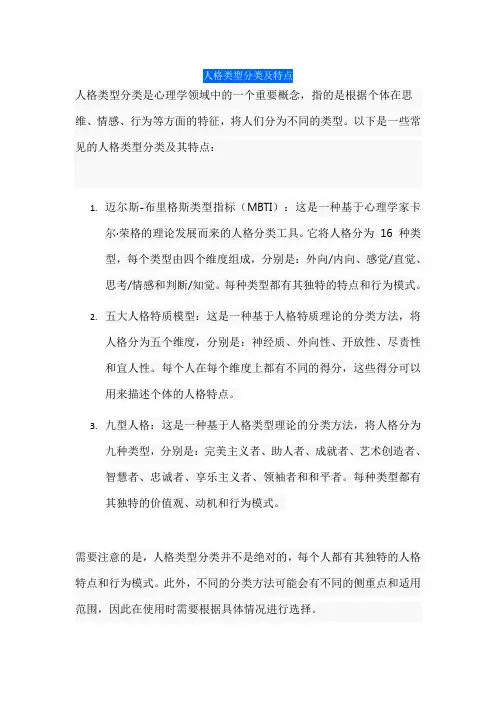 人格类型分类及特点

人格类型分类是心理学领域中的一个重要概念，指的是根据个体在思维、情感、行为等方面的特征，将人们分为不同的类型。以下是一些常见的人格类型分类及其特点：

1. 迈尔斯-布里格斯类型指标（MBTI）：这是一种基于心理学家卡尔·荣格的理论发展而来的人格分类工具。它将人格分为 16 种类型，每个类型由四个维度组成，分别是：外向/内向、感觉/直觉、思考/情感和判断/知觉。每种类型都有其独特的特点和行为模式。

2. 五大人格特质模型：这是一种基于人格特质理论的分类方法，将人格分为五个维度，分别是：神经质、外向性、开放性、尽责性和宜人性。每个人在每个维度上都有不同的得分，这些得分可以用来描述个体的人格特点。

3. 九型人格：这是一种基于人格类型理论的分类方法，将人格分为九种类型，分别是：完美主义者、助人者、成就者、艺术创造者、智慧者、忠诚者、享乐主义者、领袖者和和平者。每种类型都有其独特的价值观、动机和行为模式。

需要注意的是，人格类型分类并不是绝对的，每个人都有其独特的人格特点和行为模式。此外，不同的分类方法可能会有不同的侧重点和适用范围，因此在使用时需要根据具体情况进行选择。